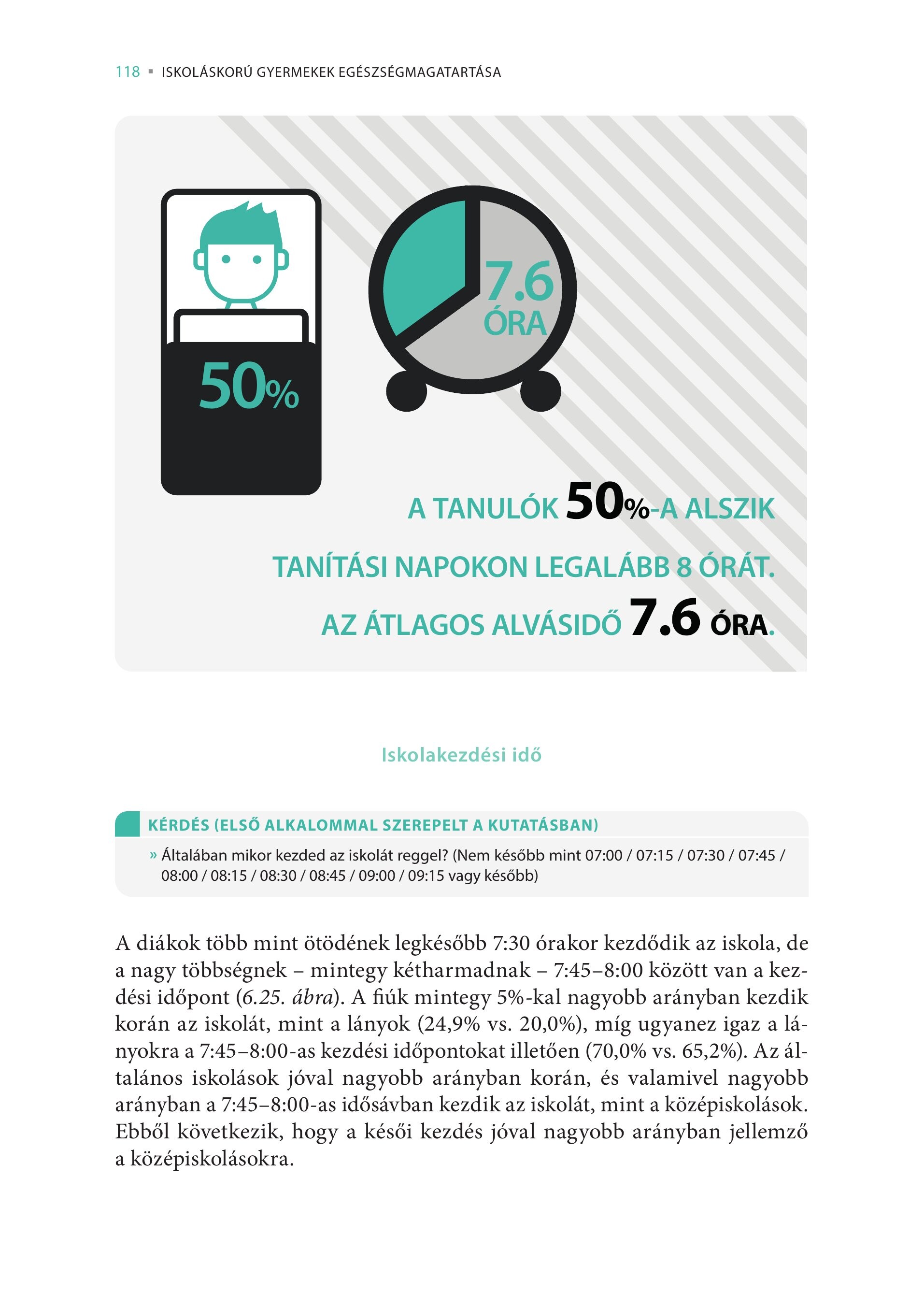 118 ▪ ISKOLÁSKORÚ GYERMEKEK EGÉSZSÉGMAGATARTÁSA

50%

7.6
ÓRA

A TANULÓK 50%-A ALSZIK
TANÍTÁSI NAPOKON LEGALÁBB 8 ÓRÁT.
AZ ÁTLAGOS ALVÁSIDŐ 7.6 ÓRA.

Iskolakezdési idő

KÉRDÉS (ELSŐ ALKALOMMAL SZEREPELT A KUTATÁSBAN)

» Általában mikor kezded az iskolát reggel? (Nem később mint 07:00 / 07:15 / 07:30 / 07:45 / 08:00 / 08:15 / 08:30 / 08:45 / 09:00 / 09:15 vagy később)

A diákok több mint ötödének legkésőbb 7:30 órakor kezdődik az iskola, de a nagy többségnek – mintegy kétharmadnak – 7:45–8:00 között van a kezdési időpont (6.25. ábra). A fiúk mintegy 5%-kal nagyobb arányban kezdik korán az iskolát, mint a lányok (24,9% vs. 20,0%), míg ugyanez igaz a lányokra a 7:45–8:00-as kezdési időpontokat illetően (70,0% vs. 65,2%). Az általános iskolások jóval nagyobb arányban korán, és valamivel nagyobb arányban a 7:45–8:00-as idősávban kezdik az iskolát, mint a középiskolások. Ebből következik, hogy a késői kezdés jóval nagyobb arányban jellemző a középiskolásokra.